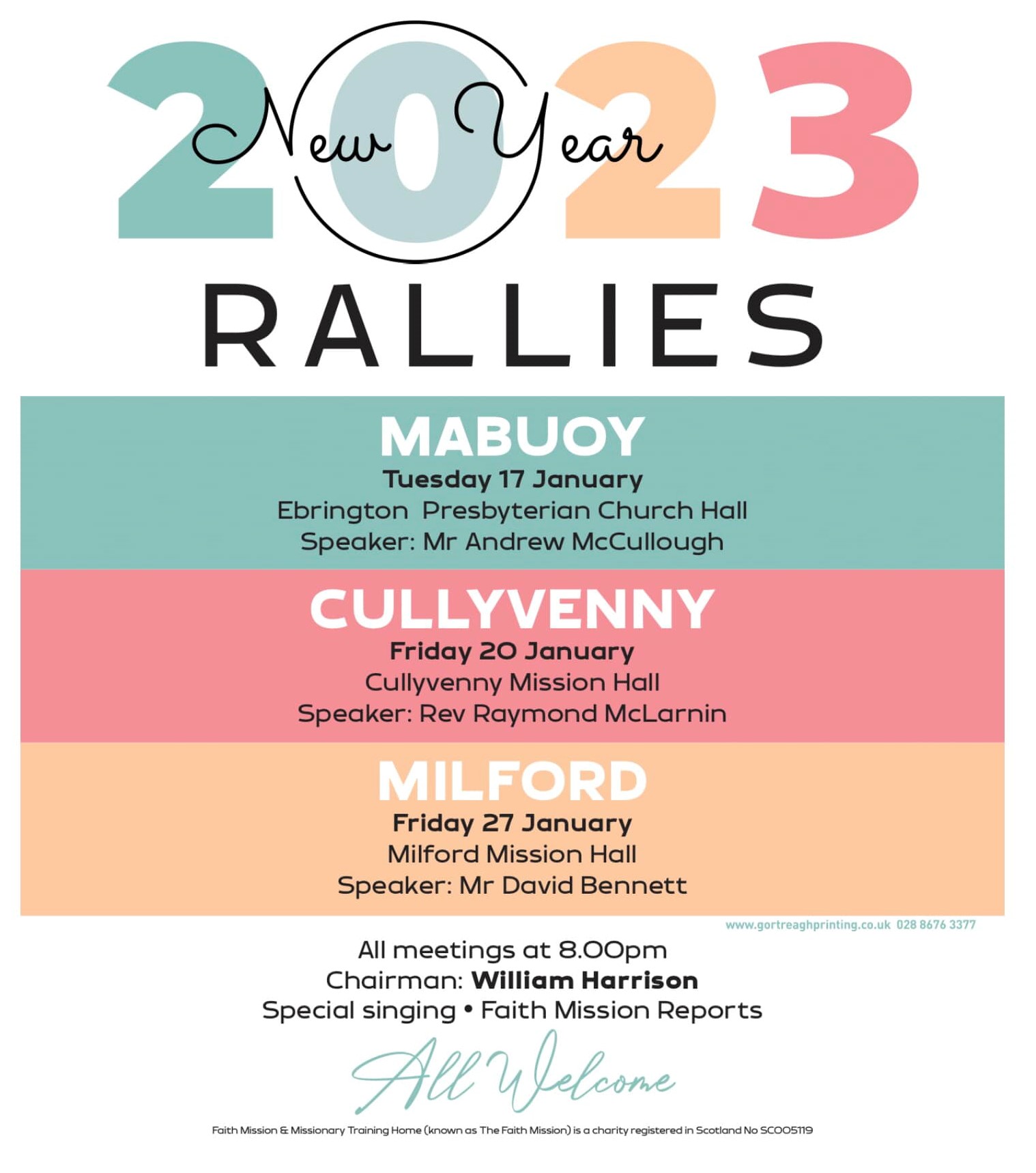 2023
New Year
RALLIES

MABUOY
Tuesday 17 January
Ebrington Presbyterian Church Hall
Speaker: Mr Andrew McCullough

CULLYVENNY
Friday 20 January
Cullyvenny Mission Hall
Speaker: Rev Raymond McLarnin

MILFORD
Friday 27 January
Milford Mission Hall
Speaker: Mr David Bennett

www.gortreaghprinting.co.uk 028 8676 3377

All meetings at 8.00pm
Chairman: William Harrison
Special singing • Faith Mission Reports

All Welcome

Faith Mission & Missionary Training Home (known as The Faith Mission) is a charity registered in Scotland No SC005119